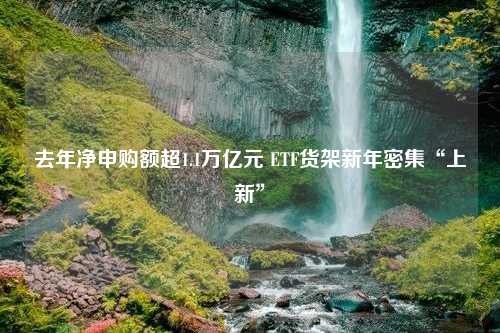 去年净申购额超1.1万亿元 ETF货架新年密集“上新”